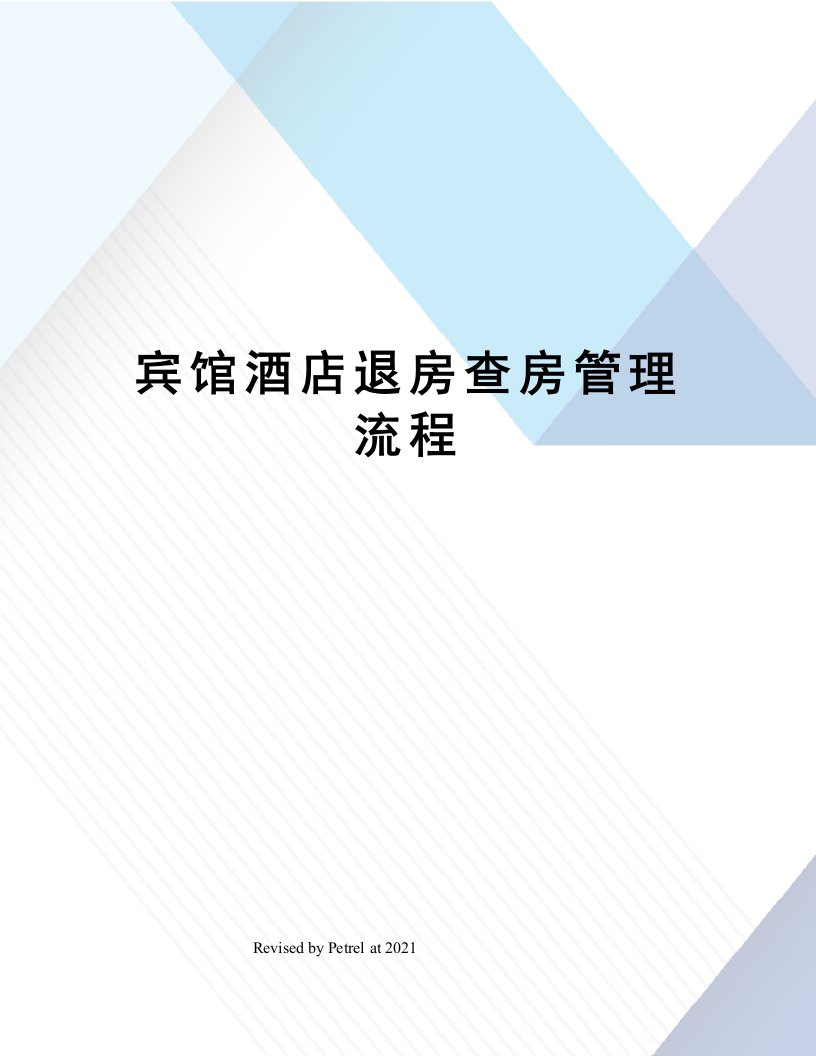 宾馆酒店退房查房管理流程

Revised by Petrel at 2021